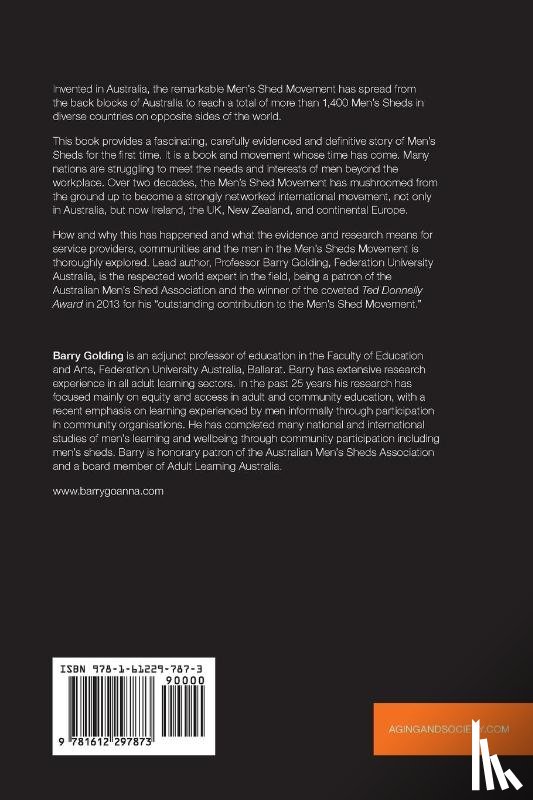 Invented in Australia, the remarkable Men's Shed Movement has spread from the back blocks of Australia to reach a total of more than 1,400 Men's Sheds in diverse countries on opposite sides of the world.

This book provides a fascinating, carefully evidenced and definitive story of Men's Sheds for the first time. It is a book and movement whose time has come. Many nations are struggling to meet the needs and interests of men beyond the workplace. Over two decades, the Men's Shed Movement has mushroomed from the ground up to become a strongly networked international movement, not only in Australia, but now Ireland, the UK, New Zealand, and continental Europe.

How and why this has happened and what the evidence and research means for service providers, communities and the men in the Men's Sheds Movement is thoroughly explored. Lead author, Professor Barry Golding, Federation University Australia, is the respected world expert in the field, being a patron of the Australian Men's Shed Association and the winner of the coveted Ted Donnelly Award in 2013 for his "outstanding contribution to the Men's Shed Movement."

Barry Golding is an adjunct professor of education in the Faculty of Education and Arts, Federation University Australia, Ballarat. Barry has extensive research experience in all adult learning sectors. In the past 25 years his research has focused mainly on equity and access in adult and community education, with a recent emphasis on learning experienced by men informally through participation in community organisations. He has completed many national and international studies of men's learning and wellbeing through community participation including men's sheds. Barry is honorary patron of the Australian Men's Sheds Association and a board member of Adult Learning Australia.

www.barrygoanna.com

ISBN 978-1-61229-787-3
90000
9 781612 297873

AGINGANDSOCIETY.COM